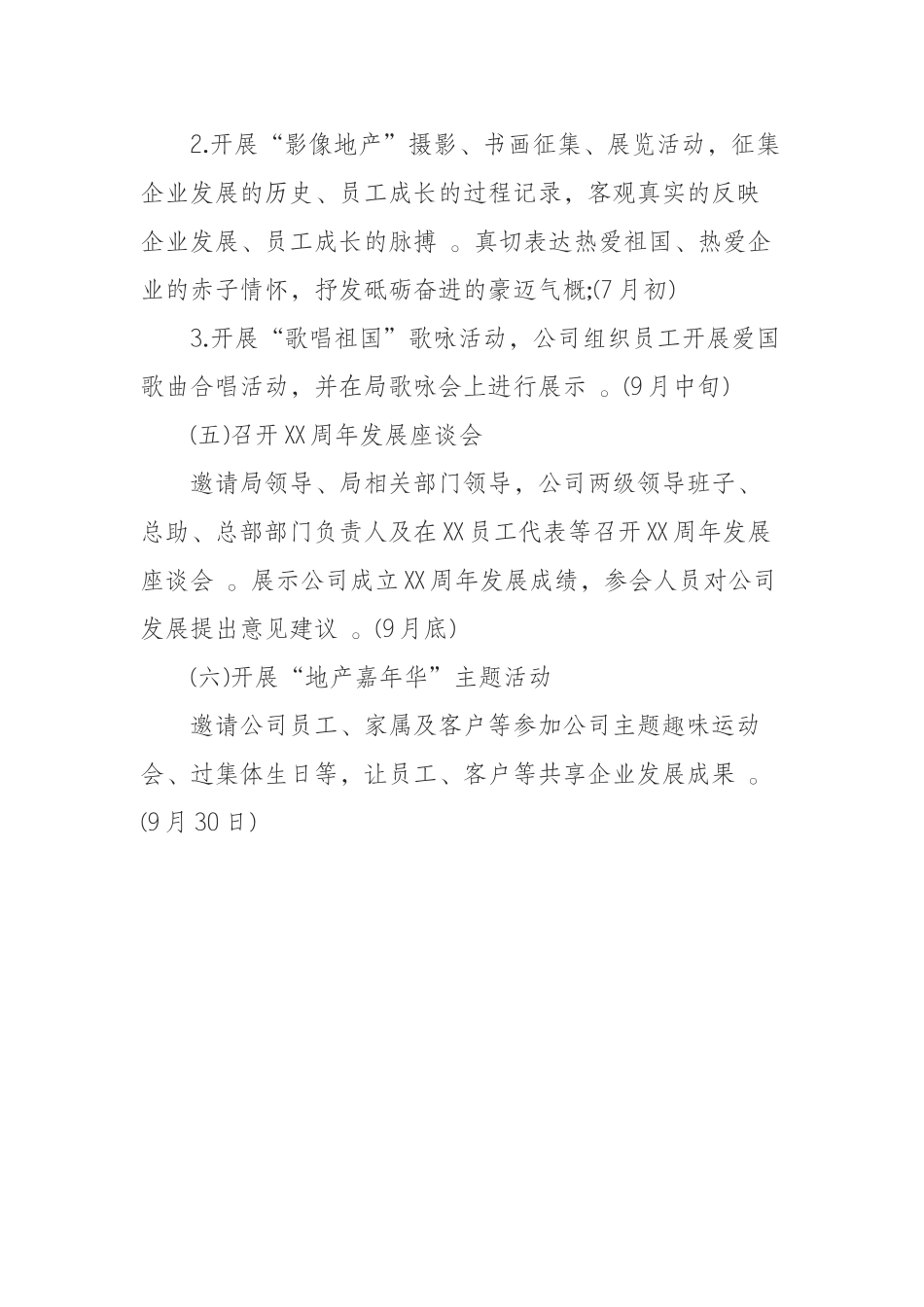 2.开展“影像地产”摄影、书画征集、展览活动，征集企业发展的历史、员工成长的过程记录，客观真实的反映企业发展、员工成长的脉搏 。真切表达热爱祖国、热爱企业的赤子情怀，抒发砥砺奋进的豪迈气概;(7月初)

3.开展“歌唱祖国”歌咏活动，公司组织员工开展爱国歌曲合唱活动，并在局歌咏会上进行展示 。(9月中旬)

(五)召开XX周年发展座谈会

邀请局领导、局相关部门领导，公司两级领导班子、总助、总部部门负责人及在XX员工代表等召开XX周年发展座谈会 。展示公司成立XX周年发展成绩，参会人员对公司发展提出意见建议 。(9月底)

(六)开展“地产嘉年华”主题活动

邀请公司员工、家属及客户等参加公司主题趣味运动会、过集体生日等，让员工、客户等共享企业发展成果 。(9月30日)